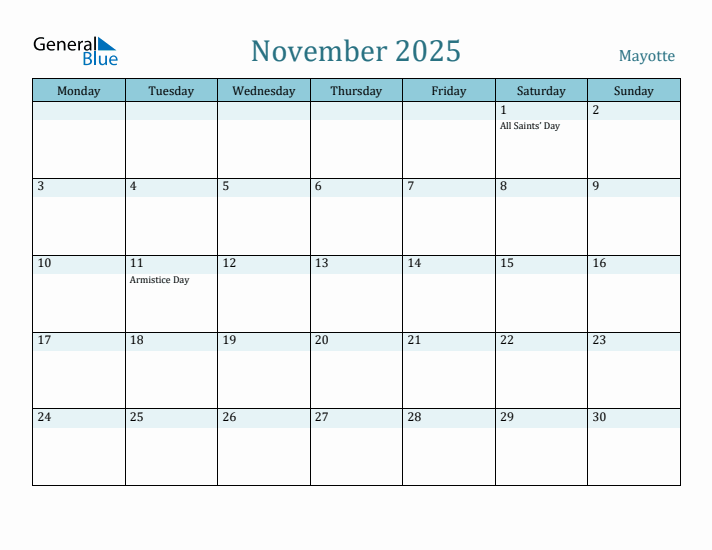 General Blue

November 2025

Mayotte

| Monday | Tuesday | Wednesday | Thursday | Friday | Saturday | Sunday |
|---|---|---|---|---|---|---|
| | | | | | 1 All Saints' Day | 2 |
| 3 | 4 | 5 | 6 | 7 | 8 | 9 |
| 10 | 11 Armistice Day | 12 | 13 | 14 | 15 | 16 |
| 17 | 18 | 19 | 20 | 21 | 22 | 23 |
| 24 | 25 | 26 | 27 | 28 | 29 | 30 |